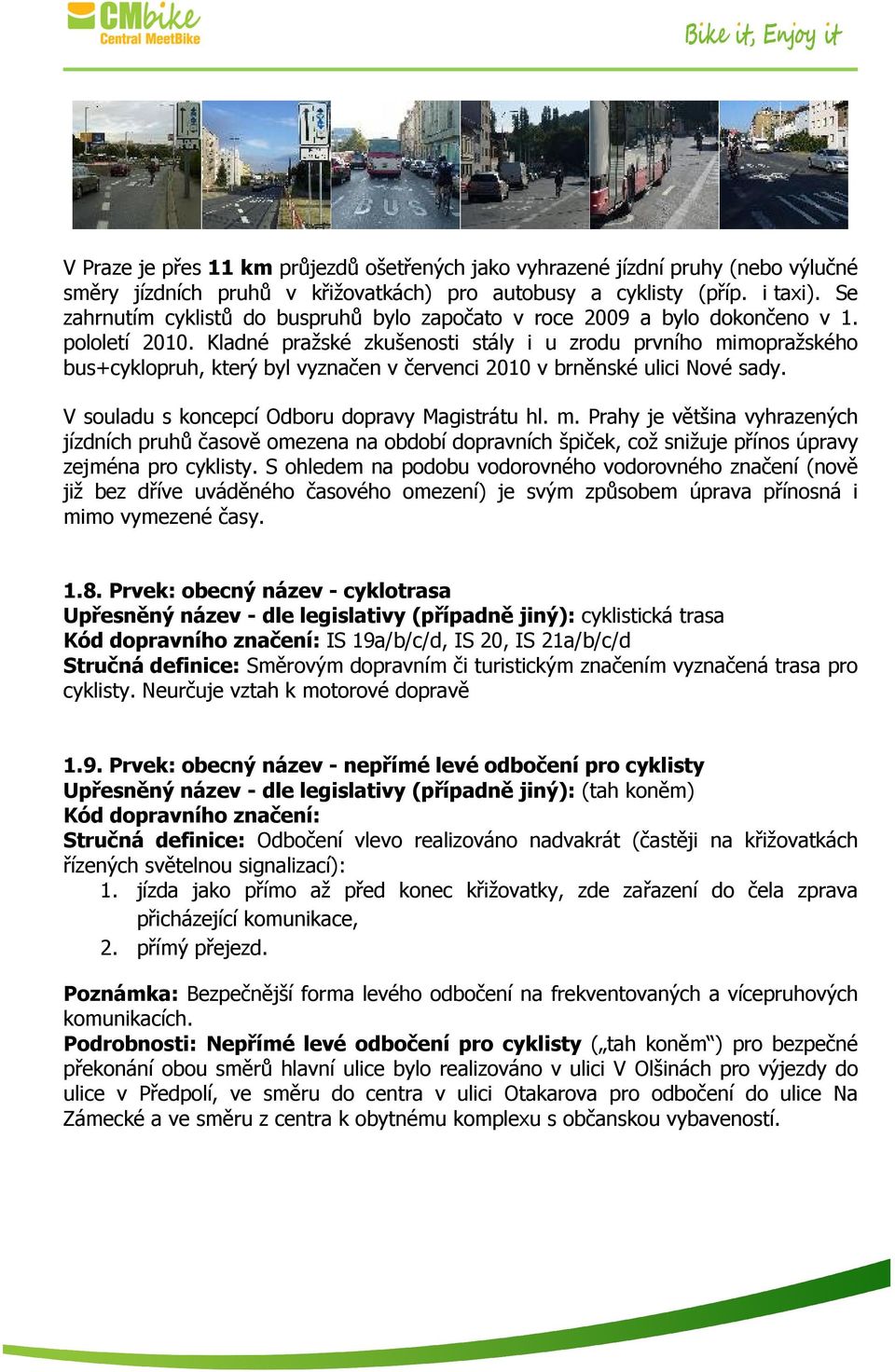 CMbike
Central MeetBike

Bike it, Enjoy it

BUS

V Praze je přes **11 km** průjezdů ošetřených jako vyhrazené jízdní pruhy (nebo výlučné směry jízdních pruhů v křižovatkách) pro autobusy a cyklisty (příp. i taxi). Se zahrnutím cyklistů do buspruhů bylo započato v roce 2009 a bylo dokončeno v 1. pololetí 2010. Kladné pražské zkušenosti stály i u zrodu prvního mimopražského bus+cyklopruh, který byl vyznačen v červenci 2010 v brněnské ulici Nové sady.

V souladu s koncepcí Odboru dopravy Magistrátu hl. m. Prahy je většina vyhrazených jízdních pruhů časově omezena na období dopravních špiček, což snižuje přínos úpravy zejména pro cyklisty. S ohledem na podobu vodorovného vodorovného značení (nově již bez dříve uváděného časového omezení) je svým způsobem úprava přínosná i mimo vymezené časy.

**1.8. Prvek: obecný název - cyklotrasa**
**Upřesněný název - dle legislativy (případně jiný):** cyklistická trasa
**Kód dopravního značení:** IS 19a/b/c/d, IS 20, IS 21a/b/c/d
**Stručná definice:** Směrovým dopravním či turistickým značením vyznačená trasa pro cyklisty. Neurčuje vztah k motorové dopravě

**1.9. Prvek: obecný název - nepřímé levé odbočení pro cyklisty**
**Upřesněný název - dle legislativy (případně jiný):** (tah koněm)
**Kód dopravního značení:**
**Stručná definice:** Odbočení vlevo realizováno nadvakrát (častěji na křižovatkách řízených světelnou signalizací):
1. jízda jako přímo až před konec křižovatky, zde zařazení do čela zprava přicházející komunikace,
2. přímý přejezd.

**Poznámka:** Bezpečnější forma levého odbočení na frekventovaných a vícepruhových komunikacích.
**Podrobnosti: Nepřímé levé odbočení pro cyklisty** („tah koněm“) pro bezpečné překonání obou směrů hlavní ulice bylo realizováno v ulici V Olšinách pro výjezdy do ulice v Předpolí, ve směru do centra v ulici Otakarova pro odbočení do ulice Na Zámecké a ve směru z centra k obytnému komplexu s občanskou vybaveností.